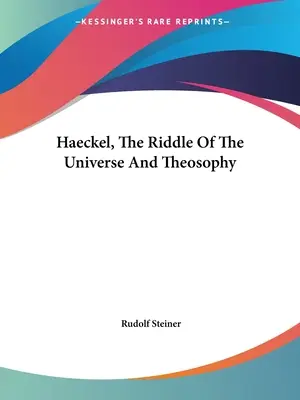 —KESSINGER'S RARE REPRINTS—

Haeckel, The Riddle Of The Universe And Theosophy

Rudolf Steiner